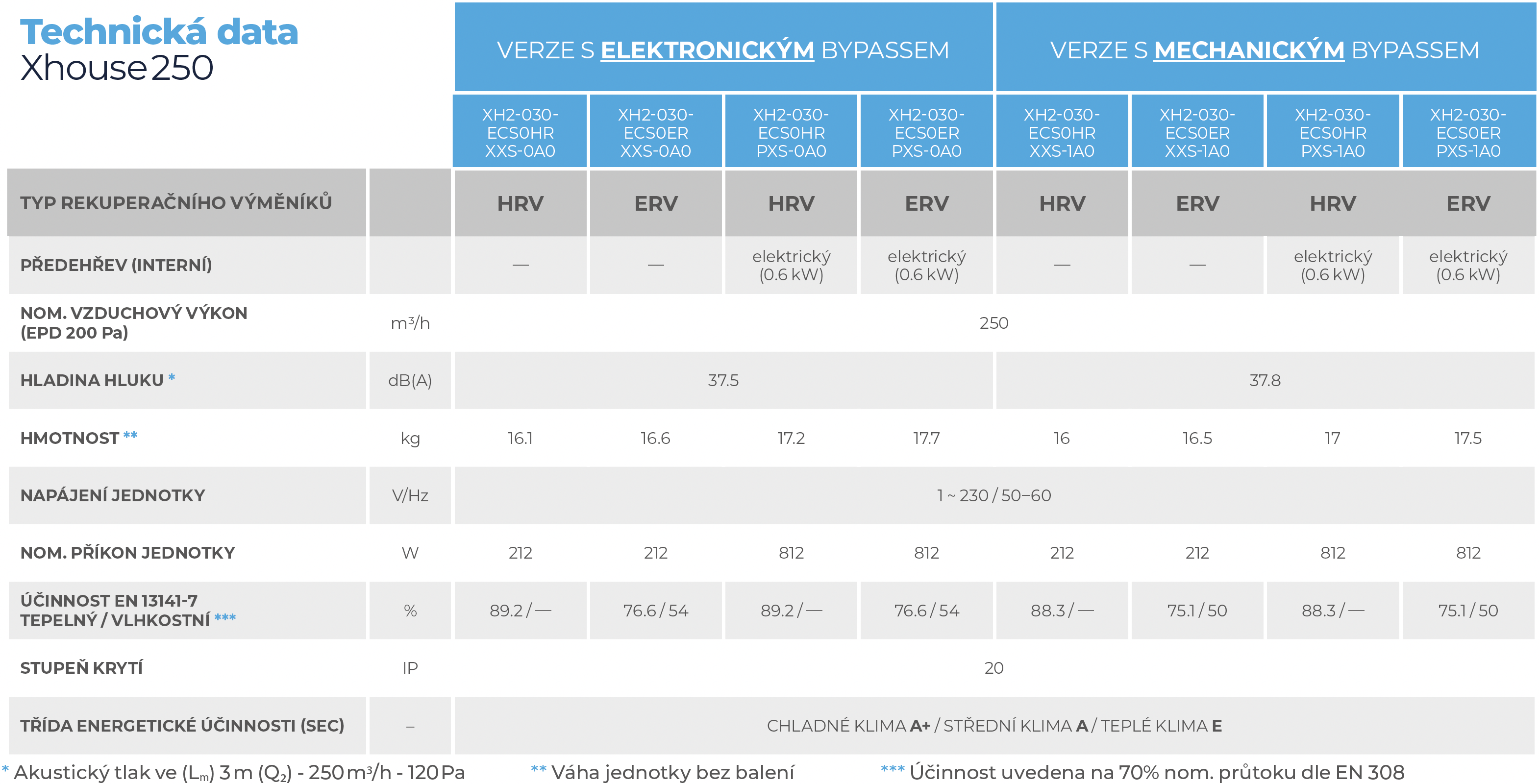 Technická data
Xhouse 250

|  |  | VERZE S ELEKTRONICKÝM BYPASSEM |  |  |  | VERZE S MECHANICKÝM BYPASSEM |  |  |  |
|---|---|---|---|---|---|---|---|---|---|
|  |  | XH2-030-ECS0HR XXS-0A0 | XH2-030-ECS0ER XXS-0A0 | XH2-030-ECS0HR PXS-0A0 | XH2-030-ECS0ER PXS-0A0 | XH2-030-ECS0HR XXS-1A0 | XH2-030-ECS0ER XXS-1A0 | XH2-030-ECS0HR PXS-1A0 | XH2-030-ECS0ER PXS-1A0 |
| TYP REKUPERAČNÍHO VÝMĚNÍKŮ |  | HRV | ERV | HRV | ERV | HRV | ERV | HRV | ERV |
| PŘEDEHŘEV (INTERNÍ) |  | — | — | elektrický (0.6 kW) | elektrický (0.6 kW) | — | — | elektrický (0.6 kW) | elektrický (0.6 kW) |
| NOM. VZDUCHOVÝ VÝKON (EPD 200 Pa) | m³/h | 250 |  |  |  |  |  |  |  |
| HLADINA HLUKU * | dB(A) | 37.5 |  |  |  | 37.8 |  |  |  |
| HMOTNOST ** | kg | 16.1 | 16.6 | 17.2 | 17.7 | 16 | 16.5 | 17 | 17.5 |
| NAPÁJENÍ JEDNOTKY | V/Hz | 1 ~ 230 / 50–60 |  |  |  |  |  |  |  |
| NOM. PŘÍKON JEDNOTKY | W | 212 | 212 | 812 | 812 | 212 | 212 | 812 | 812 |
| ÚČINNOST EN 13141-7 TEPELNÝ / VLHKOSTNÍ *** | % | 89.2 / — | 76.6 / 54 | 89.2 / — | 76.6 / 54 | 88.3 / — | 75.1 / 50 | 88.3 / — | 75.1 / 50 |
| STUPEŇ KRYTÍ | IP | 20 |  |  |  |  |  |  |  |
| TŘÍDA ENERGETICKÉ ÚČINNOSTI (SEC) | – | CHLADNÉ KLIMA A+ / STŘEDNÍ KLIMA A / TEPLÉ KLIMA E |  |  |  |  |  |  |  |

* Akustický tlak ve ($L_m$) 3 m ($Q_2$) - 250 m³/h - 120 Pa ** Váha jednotky bez balení *** Účinnost uvedena na 70% nom. průtoku dle EN 308